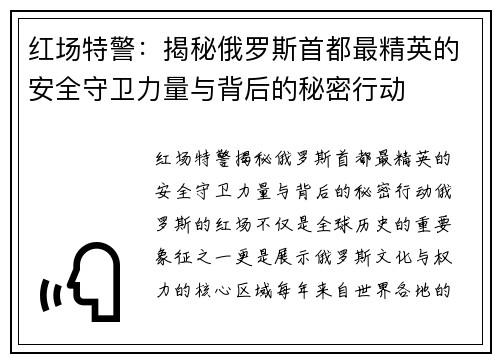 红场特警：揭秘俄罗斯首都最精英的安全守卫力量与背后的秘密行动

红场特警揭秘俄罗斯首都最精英的安全守卫力量与背后的秘密行动俄罗斯的红场不仅是全球历史的重要象征之一更是展示俄罗斯文化与权力的核心区域每年来自世界各地的